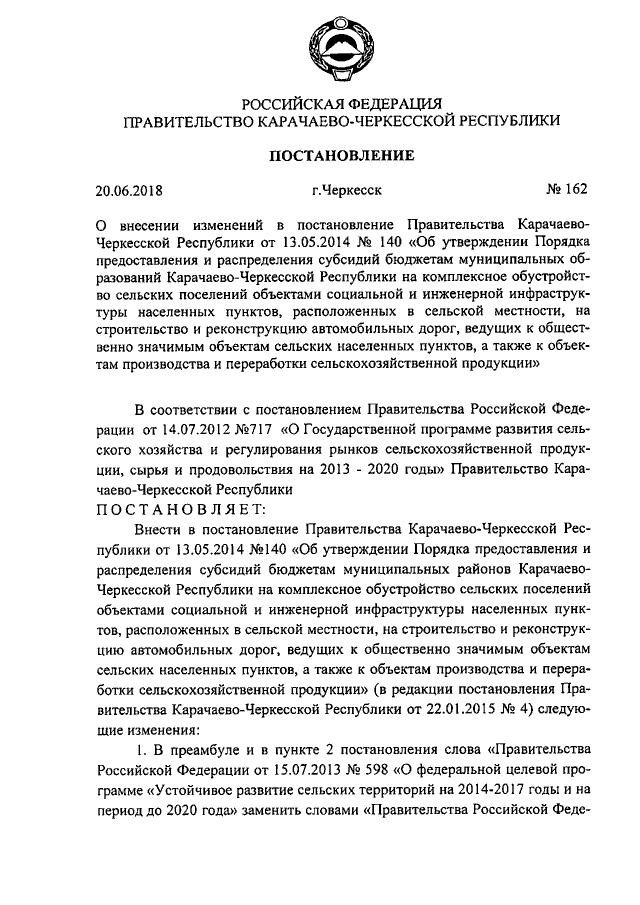 РОССИЙСКАЯ ФЕДЕРАЦИЯ
ПРАВИТЕЛЬСТВО КАРАЧАЕВО-ЧЕРКЕССКОЙ РЕСПУБЛИКИ

ПОСТАНОВЛЕНИЕ

20.06.2018 г.Черкесск № 162

О внесении изменений в постановление Правительства Карачаево-Черкесской Республики от 13.05.2014 № 140 «Об утверждении Порядка предоставления и распределения субсидий бюджетам муниципальных образований Карачаево-Черкесской Республики на комплексное обустройство сельских поселений объектами социальной и инженерной инфраструктуры населенных пунктов, расположенных в сельской местности, на строительство и реконструкцию автомобильных дорог, ведущих к общественно значимым объектам сельских населенных пунктов, а также к объектам производства и переработки сельскохозяйственной продукции»

В соответствии с постановлением Правительства Российской Федерации от 14.07.2012 №717 «О Государственной программе развития сельского хозяйства и регулирования рынков сельскохозяйственной продукции, сырья и продовольствия на 2013 - 2020 годы» Правительство Карачаево-Черкесской Республики
ПОСТАНОВЛЯЕТ:

Внести в постановление Правительства Карачаево-Черкесской Республики от 13.05.2014 №140 «Об утверждении Порядка предоставления и распределения субсидий бюджетам муниципальных районов Карачаево-Черкесской Республики на комплексное обустройство сельских поселений объектами социальной и инженерной инфраструктуры населенных пунктов, расположенных в сельской местности, на строительство и реконструкцию автомобильных дорог, ведущих к общественно значимым объектам сельских населенных пунктов, а также к объектам производства и переработки сельскохозяйственной продукции» (в редакции постановления Правительства Карачаево-Черкесской Республики от 22.01.2015 № 4) следующие изменения:

1. В преамбуле и в пункте 2 постановления слова «Правительства Российской Федерации от 15.07.2013 № 598 «О федеральной целевой программе «Устойчивое развитие сельских территорий на 2014-2017 годы и на период до 2020 года» заменить словами «Правительства Российской Феде-